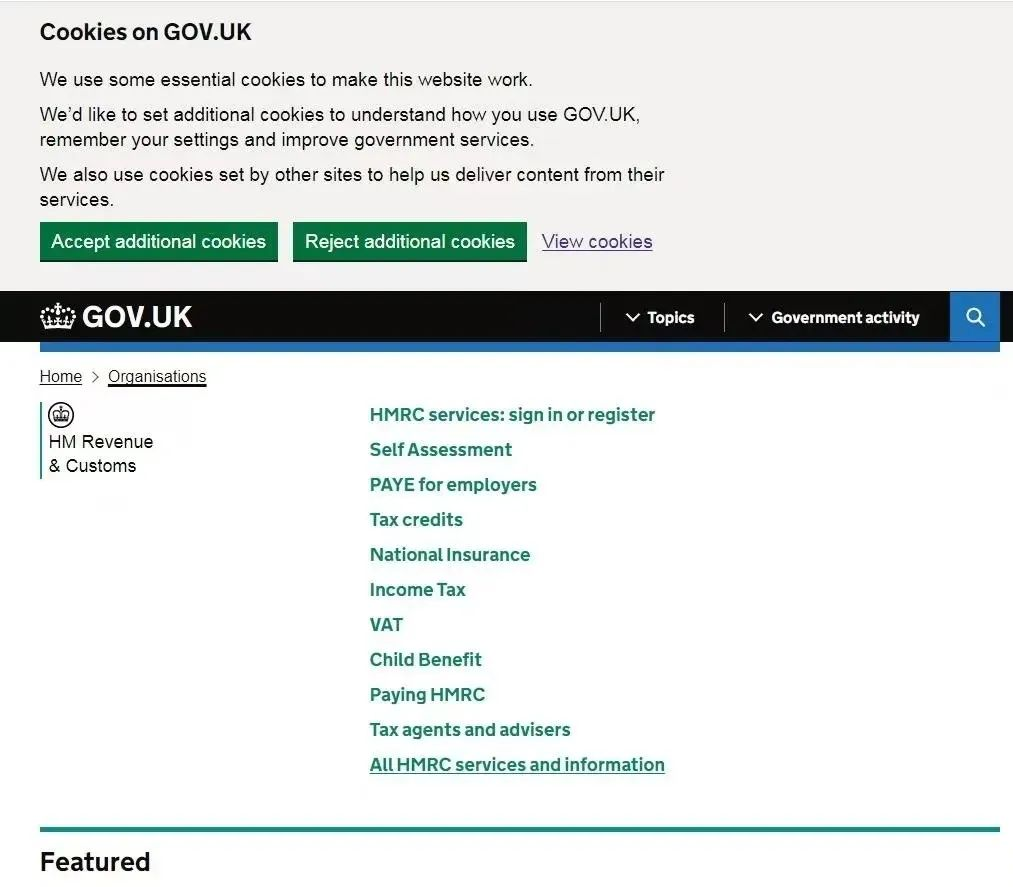 Cookies on GOV.UK

We use some essential cookies to make this website work.

We'd like to set additional cookies to understand how you use GOV.UK, remember your settings and improve government services.

We also use cookies set by other sites to help us deliver content from their services.

Accept additional cookies
Reject additional cookies
View cookies

GOV.UK
Topics
Government activity

Home > Organisations

HM Revenue & Customs

HMRC services: sign in or register
Self Assessment
PAYE for employers
Tax credits
National Insurance
Income Tax
VAT
Child Benefit
Paying HMRC
Tax agents and advisers
All HMRC services and information

Featured